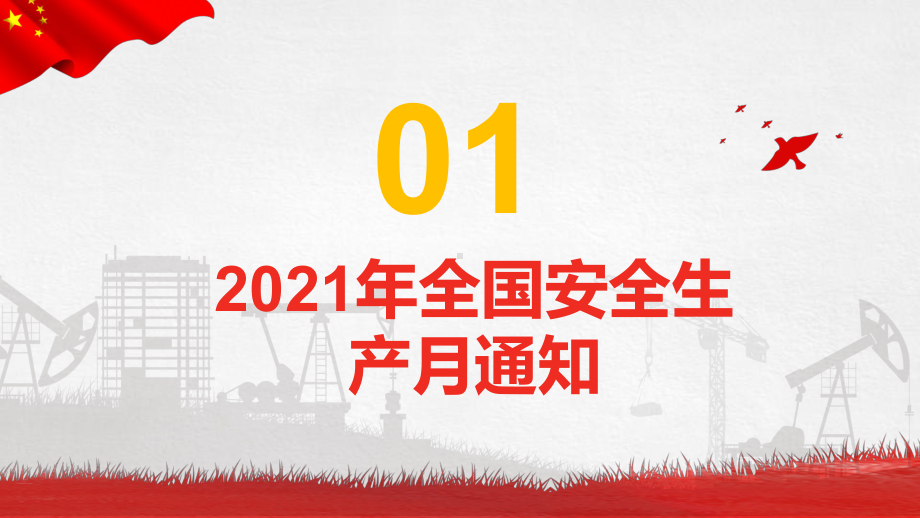 01

2021年全国安全生产月通知